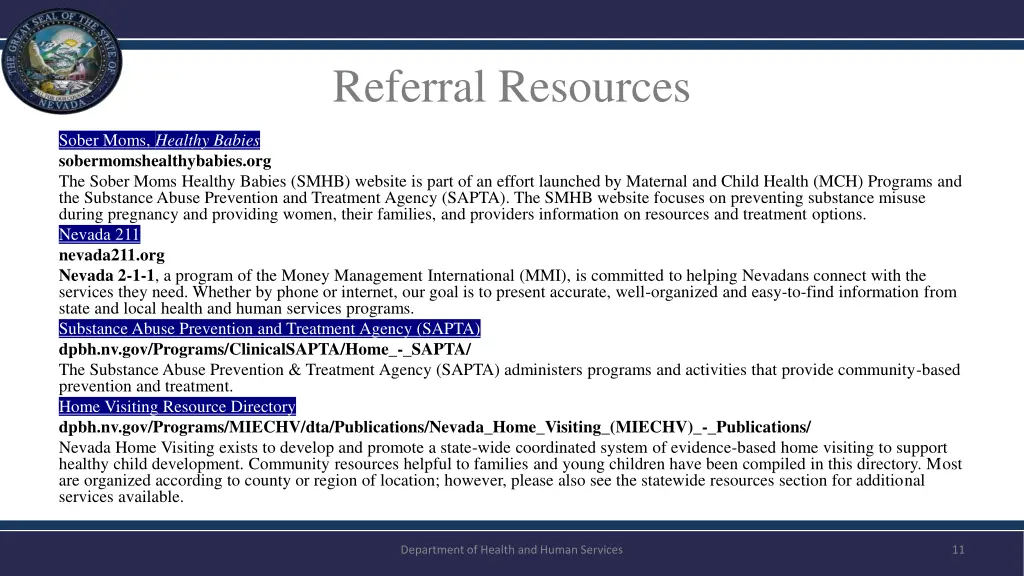 THE GREAT SEAL OF THE STATE OF NEVADA

Referral Resources

Sober Moms, Healthy Babies
sobermomshealthybabies.org
The Sober Moms Healthy Babies (SMHB) website is part of an effort launched by Maternal and Child Health (MCH) Programs and the Substance Abuse Prevention and Treatment Agency (SAPTA). The SMHB website focuses on preventing substance misuse during pregnancy and providing women, their families, and providers information on resources and treatment options.
Nevada 211
nevada211.org
Nevada 2-1-1, a program of the Money Management International (MMI), is committed to helping Nevadans connect with the services they need. Whether by phone or internet, our goal is to present accurate, well-organized and easy-to-find information from state and local health and human services programs.
Substance Abuse Prevention and Treatment Agency (SAPTA)
dpbh.nv.gov/Programs/ClinicalSAPTA/Home_-_SAPTA/
The Substance Abuse Prevention & Treatment Agency (SAPTA) administers programs and activities that provide community-based prevention and treatment.
Home Visiting Resource Directory
dpbh.nv.gov/Programs/MIECHV/dta/Publications/Nevada_Home_Visiting_(MIECHV)_-_Publications/
Nevada Home Visiting exists to develop and promote a state-wide coordinated system of evidence-based home visiting to support healthy child development. Community resources helpful to families and young children have been compiled in this directory. Most are organized according to county or region of location; however, please also see the statewide resources section for additional services available.

Department of Health and Human Services
11